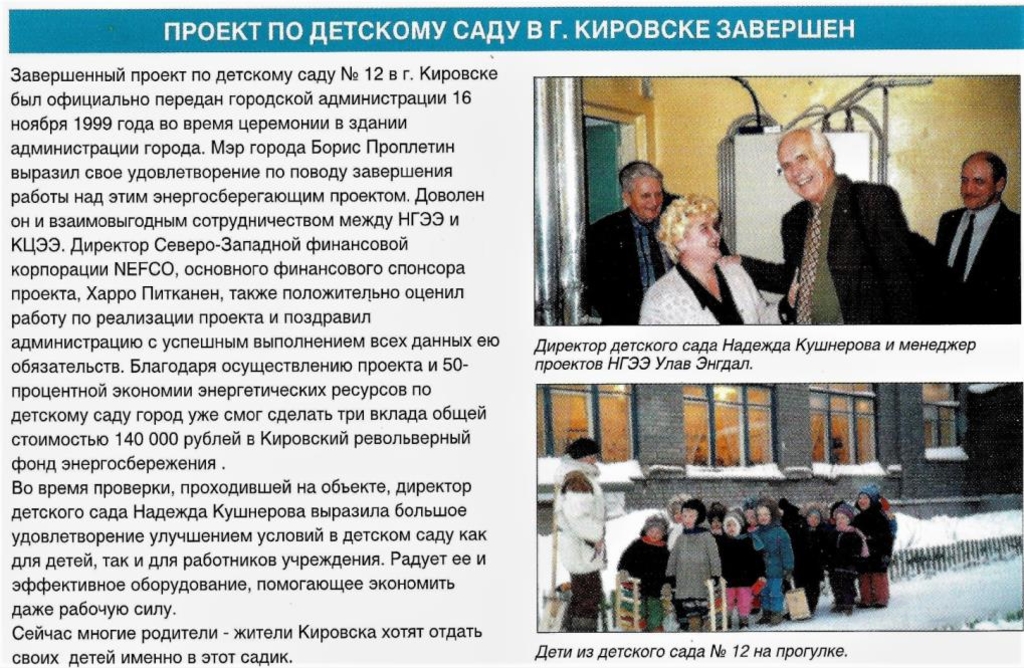 ПРОЕКТ ПО ДЕТСКОМУ САДУ В Г. КИРОВСКЕ ЗАВЕРШЕН

Завершенный проект по детскому саду № 12 в г. Кировске был официально передан городской администрации 16 ноября 1999 года во время церемонии в здании администрации города. Мэр города Борис Проплетин выразил свое удовлетворение по поводу завершения работы над этим энергосберегающим проектом. Доволен он и взаимовыгодным сотрудничеством между НГЭЭ и КЦЭЭ. Директор Северо-Западной финансовой корпорации NEFCO, основного финансового спонсора проекта, Харро Питканен, также положительно оценил работу по реализации проекта и поздравил администрацию с успешным выполнением всех данных ею обязательств. Благодаря осуществлению проекта и 50-процентной экономии энергетических ресурсов по детскому саду город уже смог сделать три вклада общей стоимостью 140 000 рублей в Кировский револьверный фонд энергосбережения .

Во время проверки, проходившей на объекте, директор детского сада Надежда Кушнерова выразила большое удовлетворение улучшением условий в детском саду как для детей, так и для работников учреждения. Радует ее и эффективное оборудование, помогающее экономить даже рабочую силу.

Сейчас многие родители - жители Кировска хотят отдать своих детей именно в этот садик.

Директор детского сада Надежда Кушнерова и менеджер проектов НГЭЭ Улав Энгдал.

Дети из детского сада № 12 на прогулке.